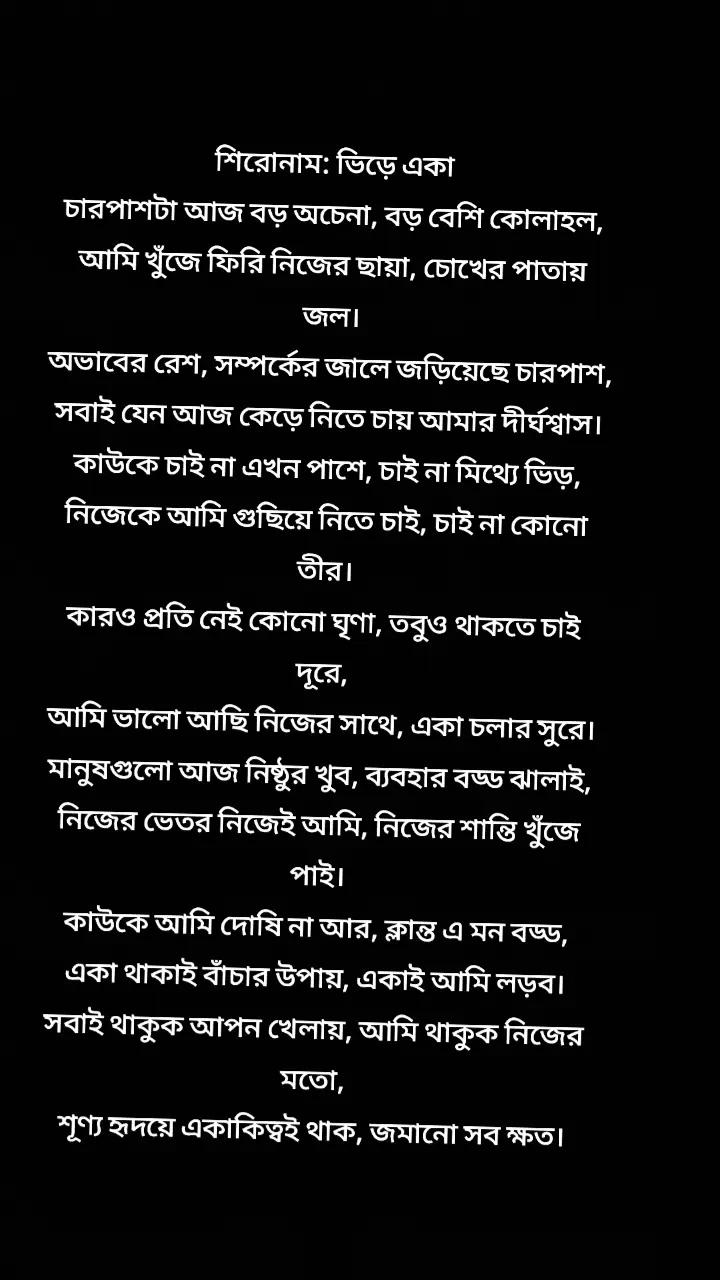 শিরোনাম: ভিড়ে একা
চারপাশটা আজ বড় অচেনা, বড় বেশি কোলাহল,
আমি খুঁজে ফিরি নিজের ছায়া, চোখের পাতায় জল।
অভাবের রেশ, সম্পর্কের জালে জড়িয়েছে চারপাশ,
সবাই যেন আজ কেড়ে নিতে চায় আমার দীর্ঘশ্বাস।
কাউকে চাই না এখন পাশে, চাই না মিথ্যে ভিড়,
নিজেকে আমি গুছিয়ে নিতে চাই, চাই না কোনো তীর।
কারও প্রতি নেই কোনো ঘৃণা, তবুও থাকতে চাই দূরে,
আমি ভালো আছি নিজের সাথে, একা চলার সুরে।
মানুষগুলো আজ নিষ্ঠুর খুব, ব্যবহার বড্ড ঝালাই,
নিজের ভেতর নিজেই আমি, নিজের শান্তি খুঁজে পাই।
কাউকে আমি দোষি না আর, ক্লান্ত এ মন বড্ড,
একা থাকাই বাঁচার উপায়, একাই আমি লড়ব।
সবাই থাকুক আপন খেলায়, আমি থাকুক নিজের মতো,
শূণ্য হৃদয়ে একাকিত্বই থাক, জমানো সব ক্ষত।